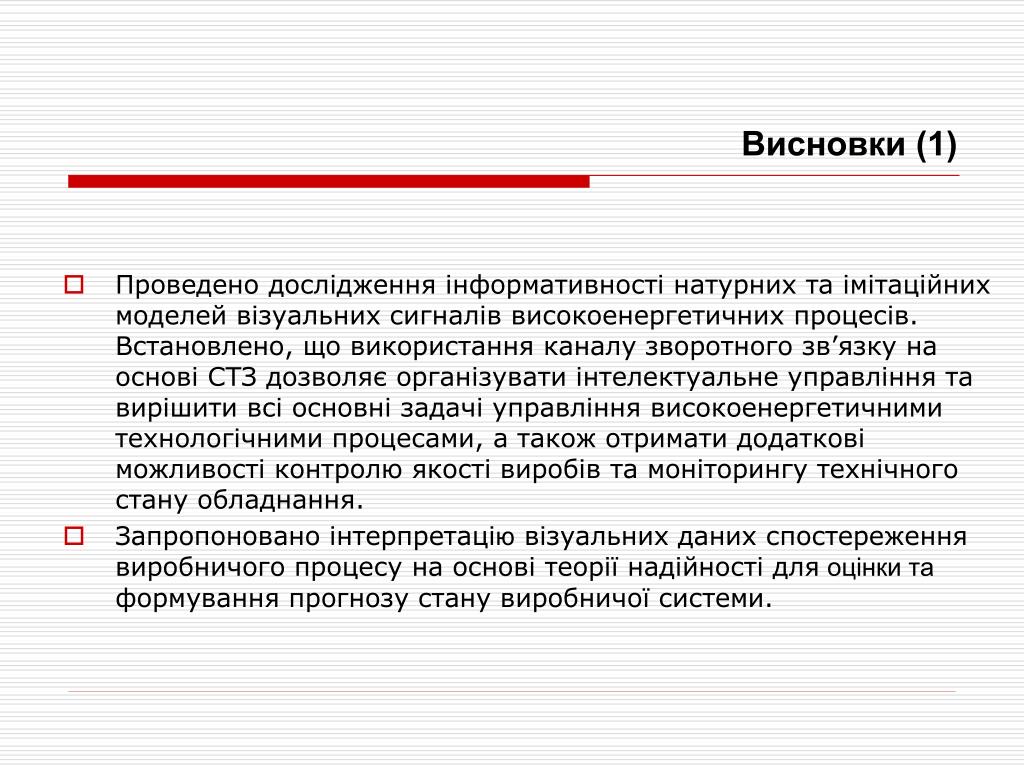 Висновки (1)

Проведено дослідження інформативності натурних та імітаційних моделей візуальних сигналів високоенергетичних процесів. Встановлено, що використання каналу зворотного зв’язку на основі СТЗ дозволяє організувати інтелектуальне управління та вирішити всі основні задачі управління високоенергетичними технологічними процесами, а також отримати додаткові можливості контролю якості виробів та моніторингу технічного стану обладнання.

Запропоновано інтерпретацію візуальних даних спостереження виробничого процесу на основі теорії надійності для оцінки та формування прогнозу стану виробничої системи.